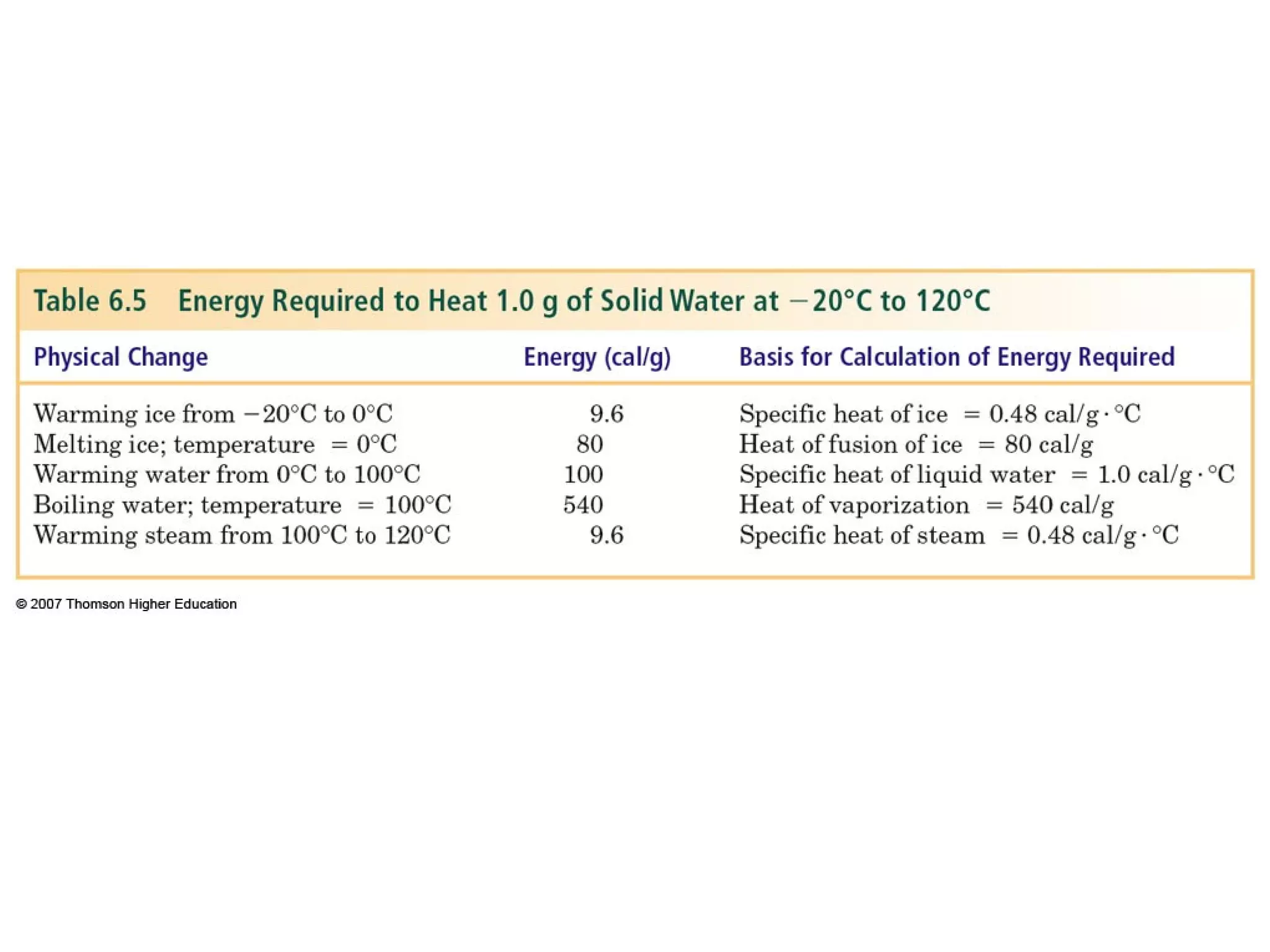 Table 6.5 Energy Required to Heat 1.0 g of Solid Water at −20°C to 120°C

| Physical Change | Energy (cal/g) | Basis for Calculation of Energy Required |
|---|---|---|
| Warming ice from −20°C to 0°C | 9.6 | Specific heat of ice = 0.48 cal/g · °C |
| Melting ice; temperature = 0°C | 80 | Heat of fusion of ice = 80 cal/g |
| Warming water from 0°C to 100°C | 100 | Specific heat of liquid water = 1.0 cal/g · °C |
| Boiling water; temperature = 100°C | 540 | Heat of vaporization = 540 cal/g |
| Warming steam from 100°C to 120°C | 9.6 | Specific heat of steam = 0.48 cal/g · °C |

© 2007 Thomson Higher Education